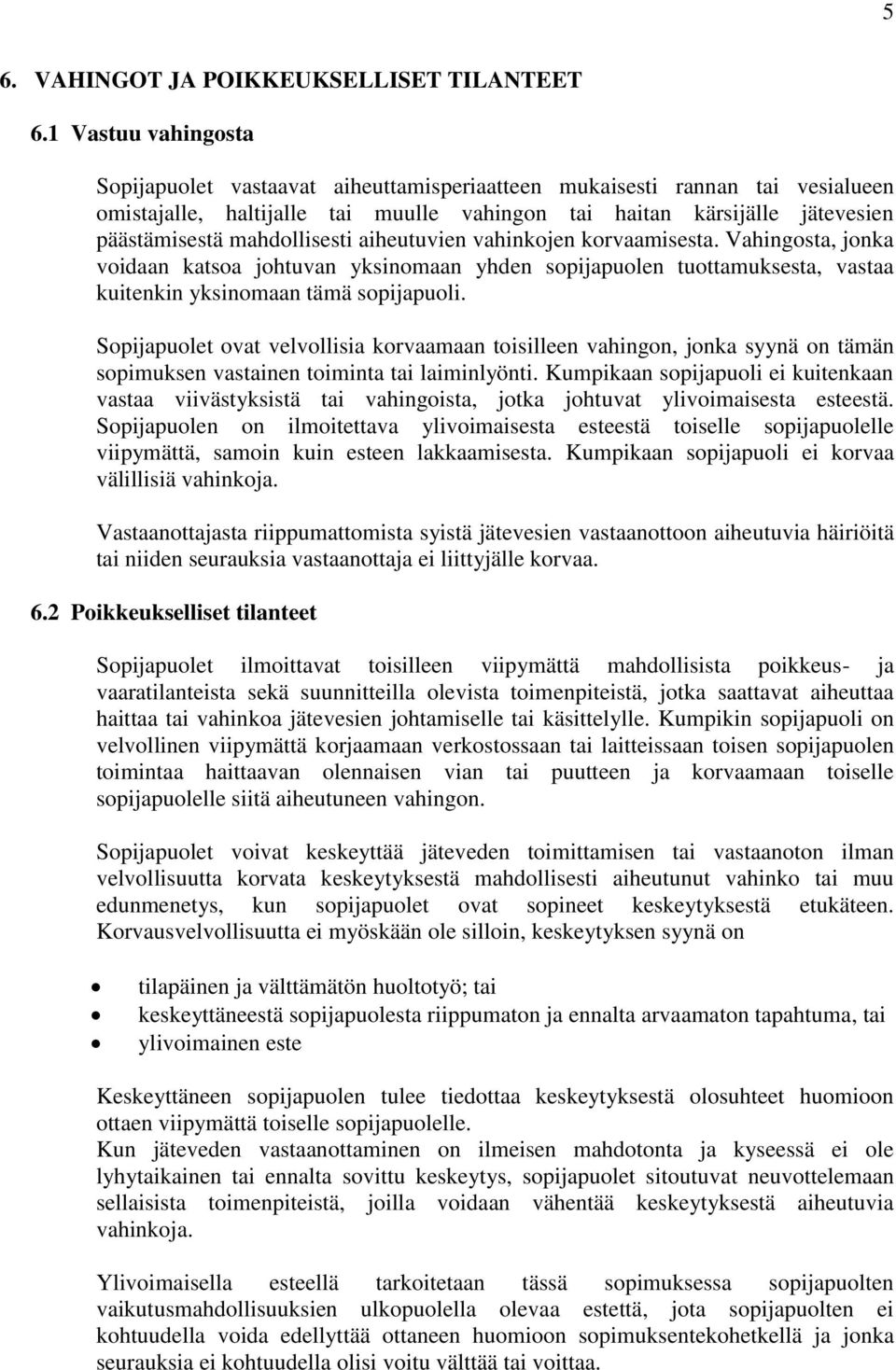 5

6. VAHINGOT JA POIKKEUKSELLISET TILANTEET

6.1 Vastuu vahingosta

Sopijapuolet vastaavat aiheuttamisperiaatteen mukaisesti rannan tai vesialueen omistajalle, haltijalle tai muulle vahingon tai haitan kärsijälle jätevesien päästämisestä mahdollisesti aiheutuvien vahinkojen korvaamisesta. Vahingosta, jonka voidaan katsoa johtuvan yksinomaan yhden sopijapuolen tuottamuksesta, vastaa kuitenkin yksinomaan tämä sopijapuoli.

Sopijapuolet ovat velvollisia korvaamaan toisilleen vahingon, jonka syynä on tämän sopimuksen vastainen toiminta tai laiminlyönti. Kumpikaan sopijapuoli ei kuitenkaan vastaa viivästyksistä tai vahingoista, jotka johtuvat ylivoimaisesta esteestä. Sopijapuolen on ilmoitettava ylivoimaisesta esteestä toiselle sopijapuolelle viipymättä, samoin kuin esteen lakkaamisesta. Kumpikaan sopijapuoli ei korvaa välillisiä vahinkoja.

Vastaanottajasta riippumattomista syistä jätevesien vastaanottoon aiheutuvia häiriöitä tai niiden seurauksia vastaanottaja ei liittyjälle korvaa.

6.2 Poikkeukselliset tilanteet

Sopijapuolet ilmoittavat toisilleen viipymättä mahdollisista poikkeus- ja vaaratilanteista sekä suunnitteilla olevista toimenpiteistä, jotka saattavat aiheuttaa haittaa tai vahinkoa jätevesien johtamiselle tai käsittelylle. Kumpikin sopijapuoli on velvollinen viipymättä korjaamaan verkostossaan tai laitteissaan toisen sopijapuolen toimintaa haittaavan olennaisen vian tai puutteen ja korvaamaan toiselle sopijapuolelle siitä aiheutuneen vahingon.

Sopijapuolet voivat keskeyttää jäteveden toimittamisen tai vastaanoton ilman velvollisuutta korvata keskeytyksestä mahdollisesti aiheutunut vahinko tai muu edunmenetys, kun sopijapuolet ovat sopineet keskeytyksestä etukäteen. Korvausvelvollisuutta ei myöskään ole silloin, keskeytyksen syynä on

• tilapäinen ja välttämätön huoltotyö; tai
• keskeyttäneestä sopijapuolesta riippumaton ja ennalta arvaamaton tapahtuma, tai
• ylivoimainen este

Keskeyttäneen sopijapuolen tulee tiedottaa keskeytyksestä olosuhteet huomioon ottaen viipymättä toiselle sopijapuolelle.
Kun jäteveden vastaanottaminen on ilmeisen mahdotonta ja kyseessä ei ole lyhytaikainen tai ennalta sovittu keskeytys, sopijapuolet sitoutuvat neuvottelemaan sellaisista toimenpiteistä, joilla voidaan vähentää keskeytyksestä aiheutuvia vahinkoja.

Ylivoimaisella esteellä tarkoitetaan tässä sopimuksessa sopijapuolten vaikutusmahdollisuuksien ulkopuolella olevaa estettä, jota sopijapuolten ei kohtuudella voida edellyttää ottaneen huomioon sopimuksentekohetkellä ja jonka seurauksia ei kohtuudella olisi voitu välttää tai voittaa.